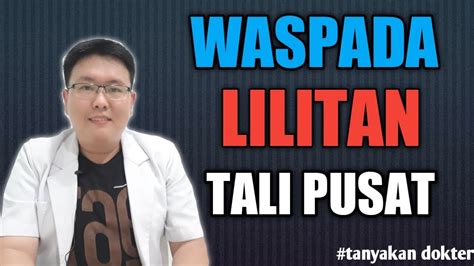 WASPADA
LILITAN
TALI PUSAT

#tanyakan dokter